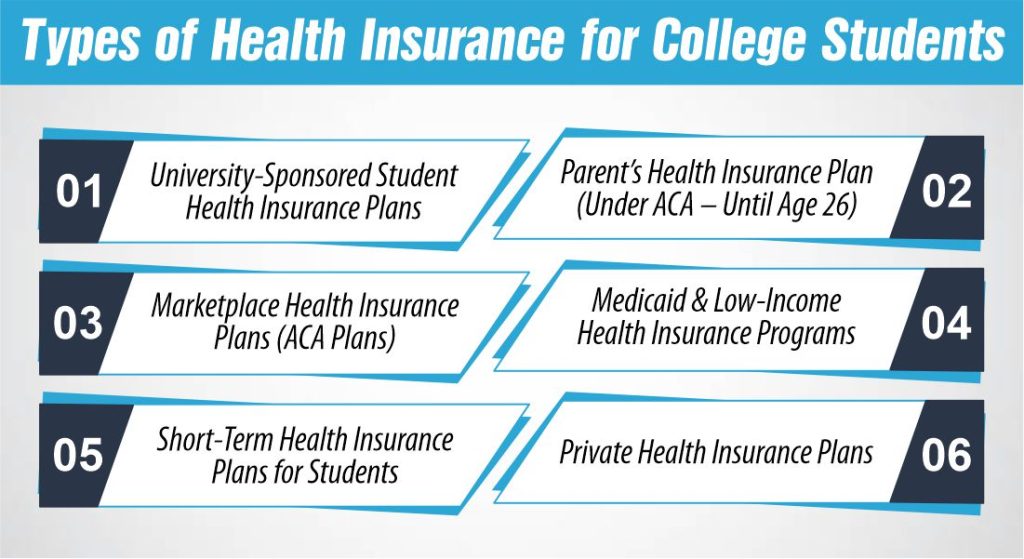 Types of Health Insurance for College Students

01
University-Sponsored Student Health Insurance Plans

Parent's Health Insurance Plan (Under ACA – Until Age 26)
02

03
Marketplace Health Insurance Plans (ACA Plans)

Medicaid & Low-Income Health Insurance Programs
04

05
Short-Term Health Insurance Plans for Students

Private Health Insurance Plans
06